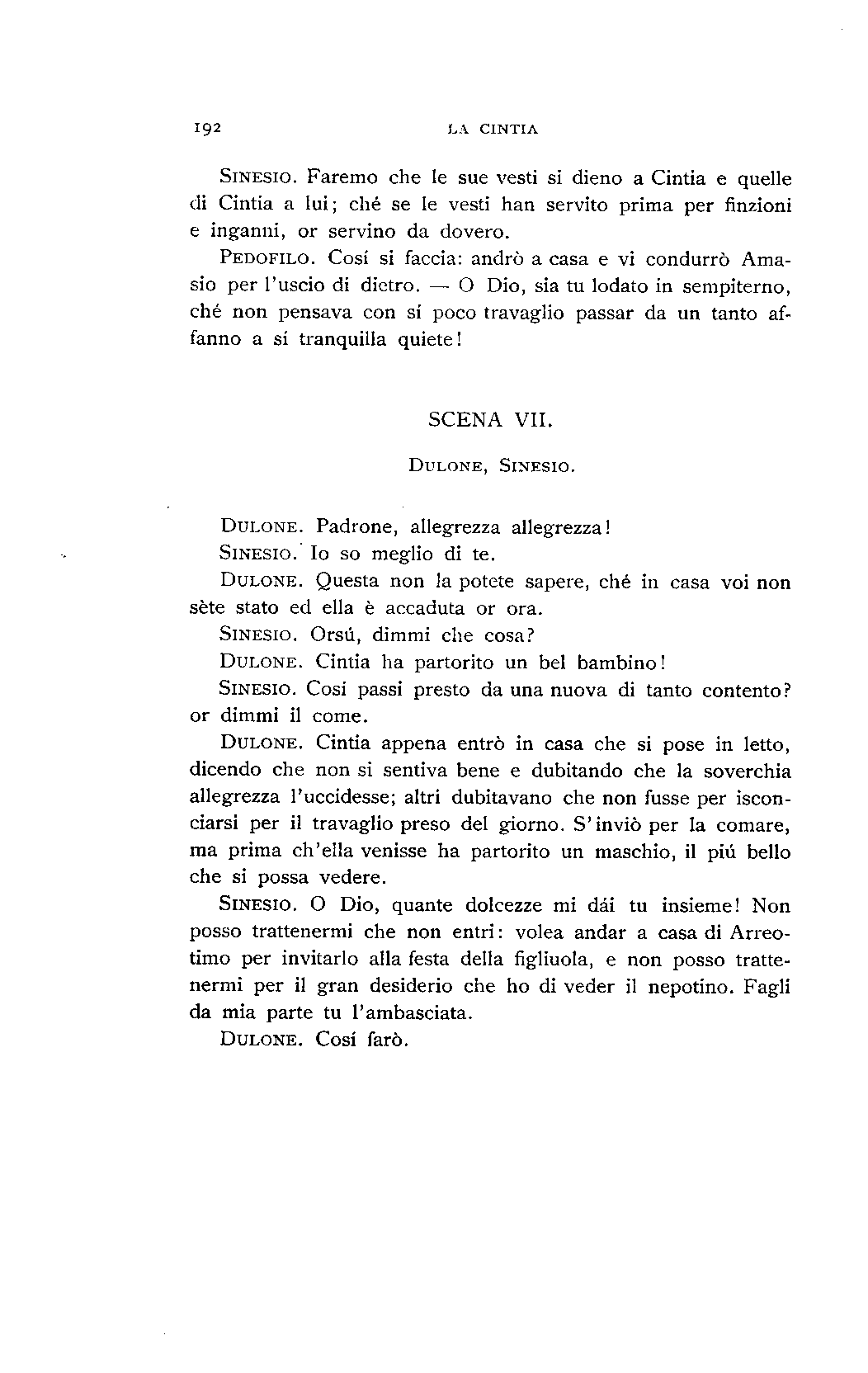 192 LA CINTIA

SINESIO. Faremo che le sue vesti si dieno a Cintia e quelle di Cintia a lui; ché se le vesti han servito prima per finzioni e inganni, or servino da dovero.

PEDOFILO. Cosí si faccia: andrò a casa e vi condurrò Amasio per l'uscio di dietro. — O Dio, sia tu lodato in sempiterno, ché non pensava con sí poco travaglio passar da un tanto affanno a sí tranquilla quiete!

SCENA VII.

DULONE, SINESIO.

DULONE. Padrone, allegrezza allegrezza!

SINESIO. Io so meglio di te.

DULONE. Questa non la potete sapere, ché in casa voi non sète stato ed ella è accaduta or ora.

SINESIO. Orsú, dimmi che cosa?

DULONE. Cintia ha partorito un bel bambino!

SINESIO. Cosí passi presto da una nuova di tanto contento? or dimmi il come.

DULONE. Cintia appena entrò in casa che si pose in letto, dicendo che non si sentiva bene e dubitando che la soverchia allegrezza l'uccidesse; altri dubitavano che non fusse per isconciarsi per il travaglio preso del giorno. S'inviò per la comare, ma prima ch'ella venisse ha partorito un maschio, il piú bello che si possa vedere.

SINESIO. O Dio, quante dolcezze mi dái tu insieme! Non posso trattenermi che non entri: volea andar a casa di Arreotimo per invitarlo alla festa della figliuola, e non posso trattenermi per il gran desiderio che ho di veder il nepotino. Fagli da mia parte tu l'ambasciata.

DULONE. Cosí farò.